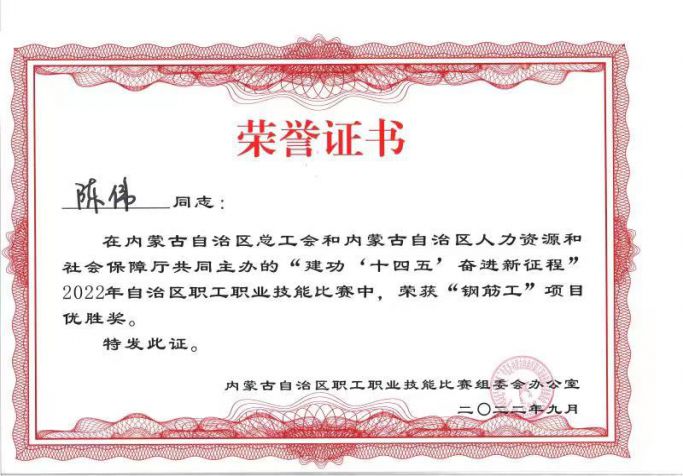 荣誉证书

陈伟 同志：

在内蒙古自治区总工会和内蒙古自治区人力资源和社会保障厅共同主办的“建功‘十四五’奋进新征程”2022年自治区职工职业技能比赛中，荣获“钢筋工”项目优胜奖。

特发此证。

内蒙古自治区职工职业技能比赛组委会办公室

二〇二二年九月